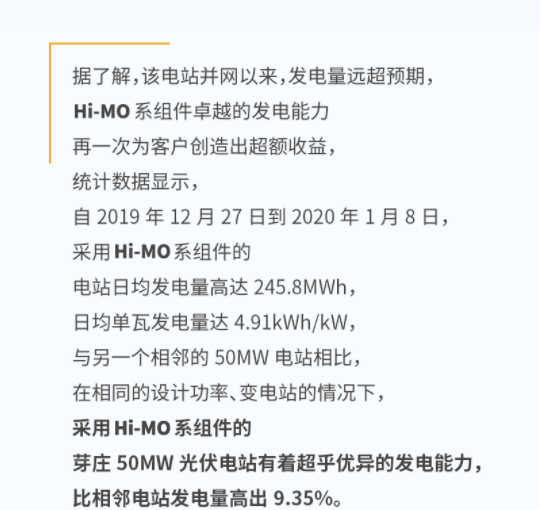 据了解,该电站并网以来,发电量远超预期,

Hi-MO系组件卓越的发电能力

再一次为客户创造出超额收益,

统计数据显示,

自2019年12月27日到2020年1月8日,

采用Hi-MO系组件的

电站日均发电量高达245.8MWh,

日均单瓦发电量达4.91kWh/kW,

与另一个相邻的50MW电站相比,

在相同的设计功率、变电站的情况下,

采用Hi-MO系组件的

芽庄50MW光伏电站有着超乎优异的发电能力,

比相邻电站发电量高出9.35%。